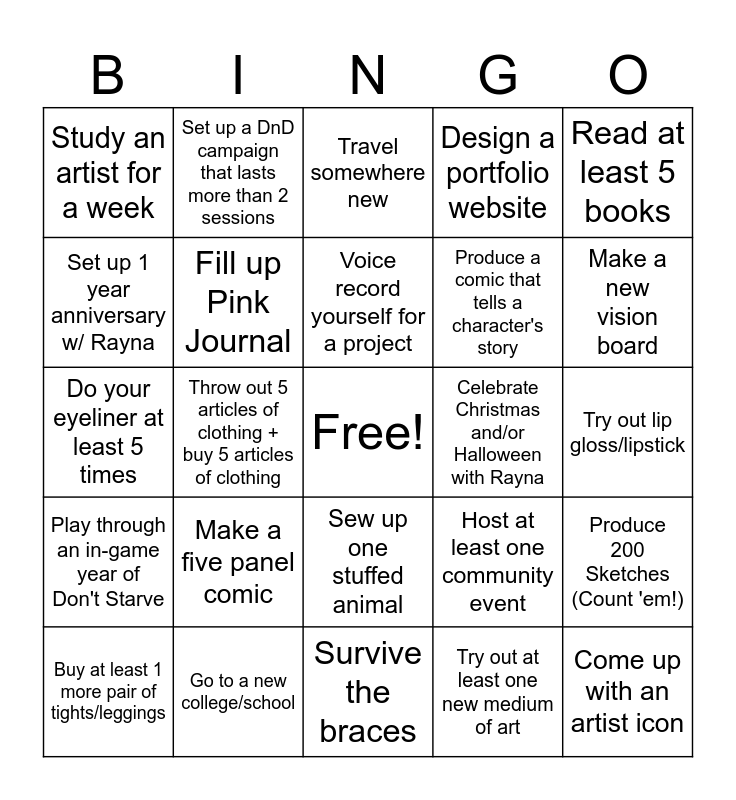 | B | I | N | G | O |
|---|---|---|---|---|
| Study an artist for a week | Set up a DnD campaign that lasts more than 2 sessions | Travel somewhere new | Design a portfolio website | Read at least 5 books |
| Set up 1 year anniversary w/ Rayna | Fill up Pink Journal | Voice record yourself for a project | Produce a comic that tells a character's story | Make a new vision board |
| Do your eyeliner at least 5 times | Throw out 5 articles of clothing + buy 5 articles of clothing | Free! | Celebrate Christmas and/or Halloween with Rayna | Try out lip gloss/lipstick |
| Play through an in-game year of Don't Starve | Make a five panel comic | Sew up one stuffed animal | Host at least one community event | Produce 200 Sketches (Count 'em!) |
| Buy at least 1 more pair of tights/leggings | Go to a new college/school | Survive the braces | Try out at least one new medium of art | Come up with an artist icon |